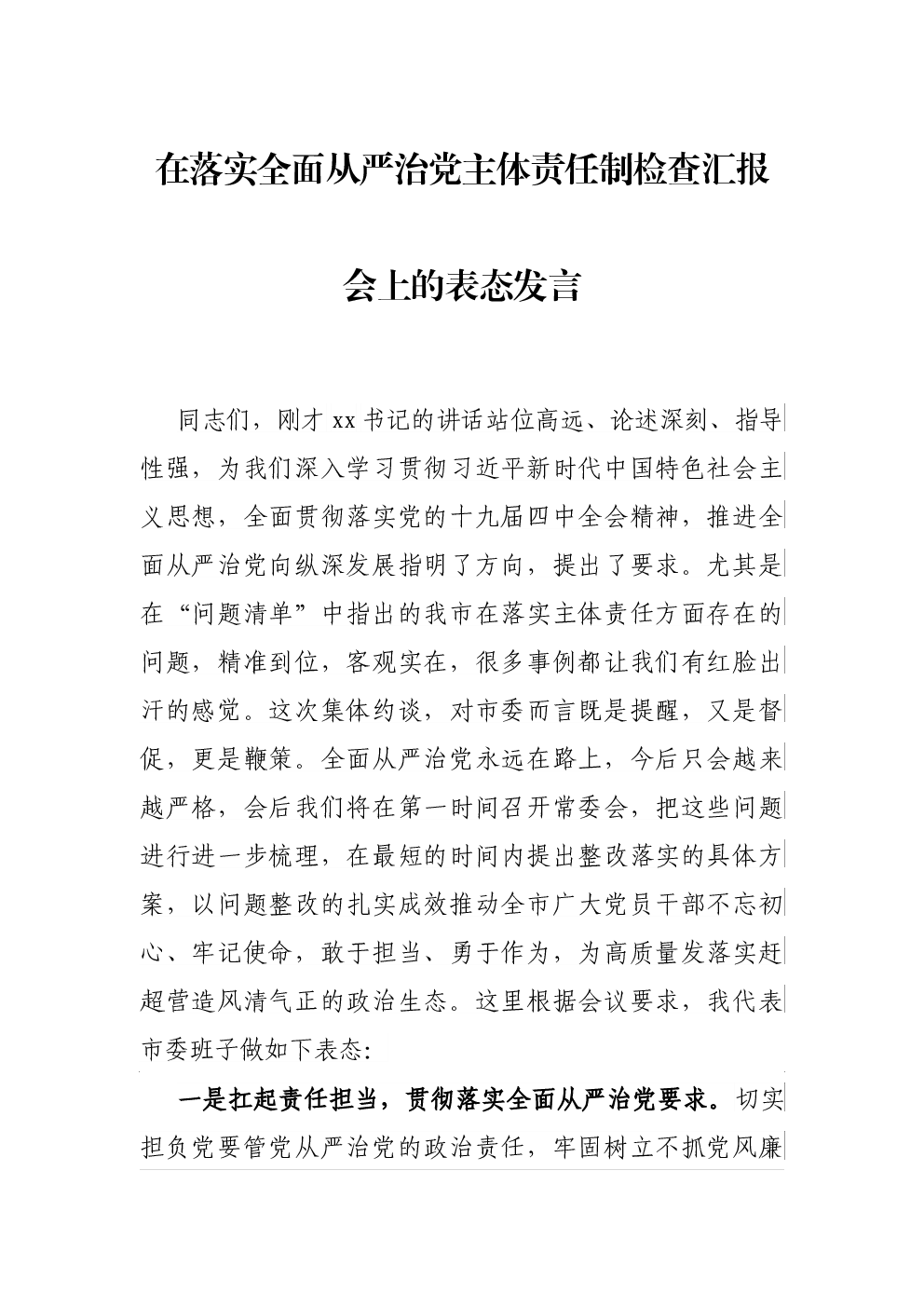 在落实全面从严治党主体责任制检查汇报会上的表态发言

同志们，刚才 xx 书记的讲话站位高远、论述深刻、指导性强，为我们深入学习贯彻习近平新时代中国特色社会主义思想，全面贯彻落实党的十九届四中全会精神，推进全面从严治党向纵深发展指明了方向，提出了要求。尤其是在“问题清单”中指出的我市在落实主体责任方面存在的问题，精准到位，客观实在，很多事例都让我们有红脸出汗的感觉。这次集体约谈，对市委而言既是提醒，又是督促，更是鞭策。全面从严治党永远在路上，今后只会越来越严格，会后我们将在第一时间召开常委会，把这些问题进行进一步梳理，在最短的时间内提出整改落实的具体方案，以问题整改的扎实成效推动全市广大党员干部不忘初心、牢记使命，敢于担当、勇于作为，为高质量发落实赶超营造风清气正的政治生态。这里根据会议要求，我代表市委班子做如下表态:

一是扛起责任担当，贯彻落实全面从严治党要求。切实担负党要管党从严治党的政治责任，牢固树立不抓党风廉